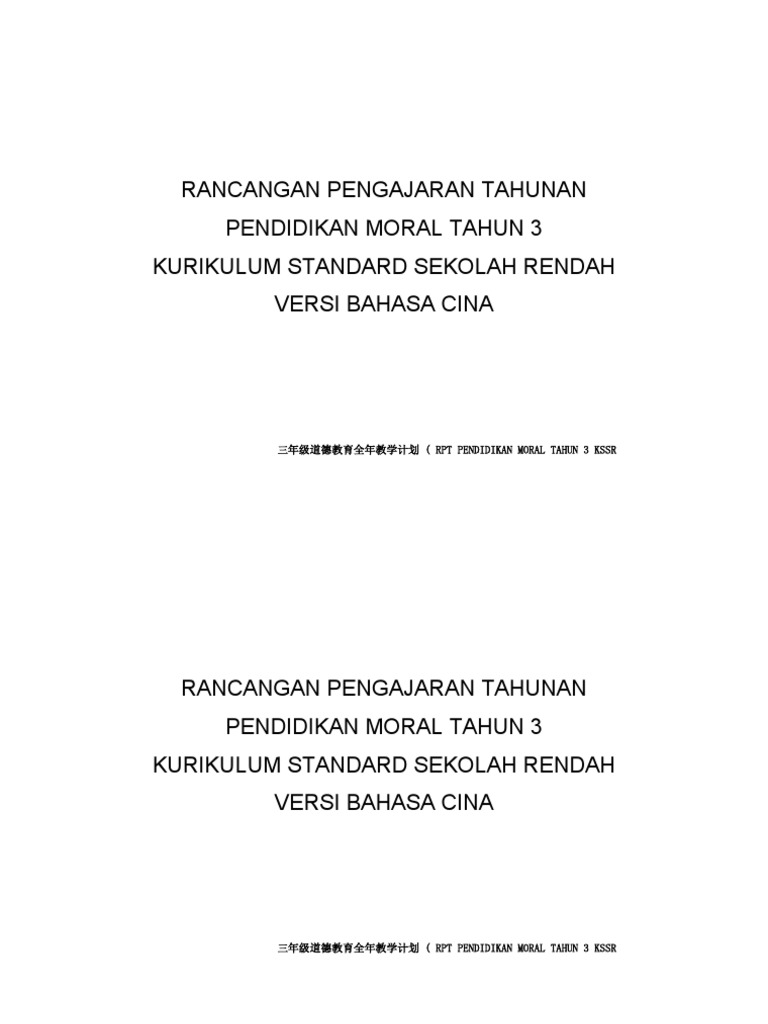 RANCANGAN PENGAJARAN TAHUNAN
PENDIDIKAN MORAL TAHUN 3
KURIKULUM STANDARD SEKOLAH RENDAH
VERSI BAHASA CINA

三年级道德教育全年教学计划 ( RPT PENDIDIKAN MORAL TAHUN 3 KSSR

RANCANGAN PENGAJARAN TAHUNAN
PENDIDIKAN MORAL TAHUN 3
KURIKULUM STANDARD SEKOLAH RENDAH
VERSI BAHASA CINA

三年级道德教育全年教学计划 ( RPT PENDIDIKAN MORAL TAHUN 3 KSSR